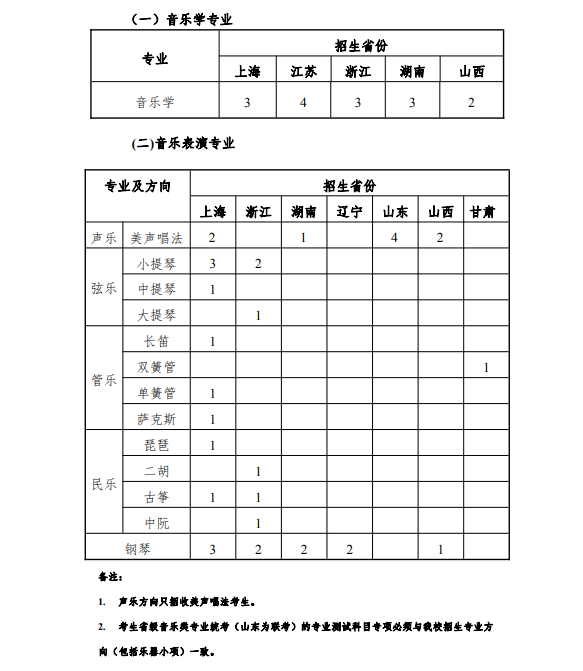 （一）音乐学专业

| 专业 | 招生省份 | | | | |
|---|---|---|---|---|---|
| | 上海 | 江苏 | 浙江 | 湖南 | 山西 |
| 音乐学 | 3 | 4 | 3 | 3 | 2 |

(二)音乐表演专业

| 专业及方向 | | 招生省份 | | | | | | |
|---|---|---|---|---|---|---|---|---|
| | | 上海 | 浙江 | 湖南 | 辽宁 | 山东 | 山西 | 甘肃 |
| 声乐 | 美声唱法 | 2 | | 1 | | 4 | 2 | |
| 弦乐 | 小提琴 | 3 | 2 | | | | | |
| | 中提琴 | 1 | | | | | | |
| | 大提琴 | | 1 | | | | | |
| 管乐 | 长笛 | 1 | | | | | | |
| | 双簧管 | | | | | | | 1 |
| | 单簧管 | 1 | | | | | | |
| | 萨克斯 | 1 | | | | | | |
| 民乐 | 琵琶 | 1 | | | | | | |
| | 二胡 | | 1 | | | | | |
| | 古筝 | 1 | 1 | | | | | |
| | 中阮 | | 1 | | | | | |
| 钢琴 | | 3 | 2 | 2 | 2 | | 1 | |

备注：

1. 声乐方向只招收美声唱法考生。

2. 考生省级音乐类专业统考（山东为联考）的专业测试科目专项必须与我校招生专业方向（包括乐器小项）一致。